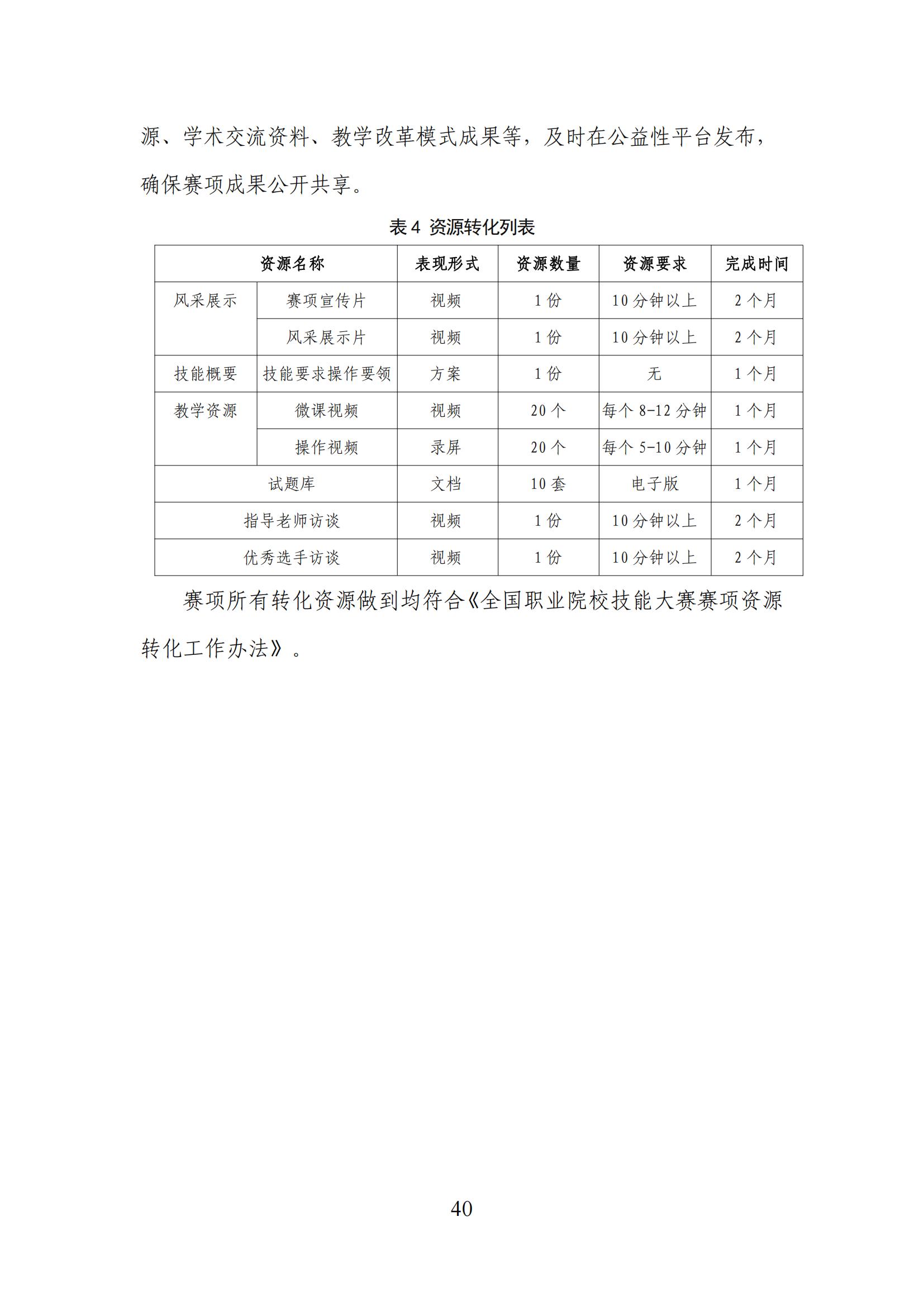 源、学术交流资料、教学改革模式成果等，及时在公益性平台发布，确保赛项成果公开共享。

表 4 资源转化列表

| 资源名称 | | 表现形式 | 资源数量 | 资源要求 | 完成时间 |
|---|---|---|---|---|---|
| 风采展示 | 赛项宣传片 | 视频 | 1 份 | 10 分钟以上 | 2 个月 |
| | 风采展示片 | 视频 | 1 份 | 10 分钟以上 | 2 个月 |
| 技能概要 | 技能要求操作要领 | 方案 | 1 份 | 无 | 1 个月 |
| 教学资源 | 微课视频 | 视频 | 20 个 | 每个 8-12 分钟 | 1 个月 |
| | 操作视频 | 录屏 | 20 个 | 每个 5-10 分钟 | 1 个月 |
| 试题库 | | 文档 | 10 套 | 电子版 | 1 个月 |
| 指导老师访谈 | | 视频 | 1 份 | 10 分钟以上 | 2 个月 |
| 优秀选手访谈 | | 视频 | 1 份 | 10 分钟以上 | 2 个月 |

赛项所有转化资源做到均符合《全国职业院校技能大赛赛项资源转化工作办法》。

40